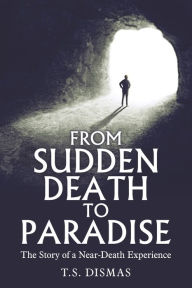 FROM
SUDDEN
DEATH
TO
PARADISE

The Story of a Near-Death Experience

T.S. DISMAS